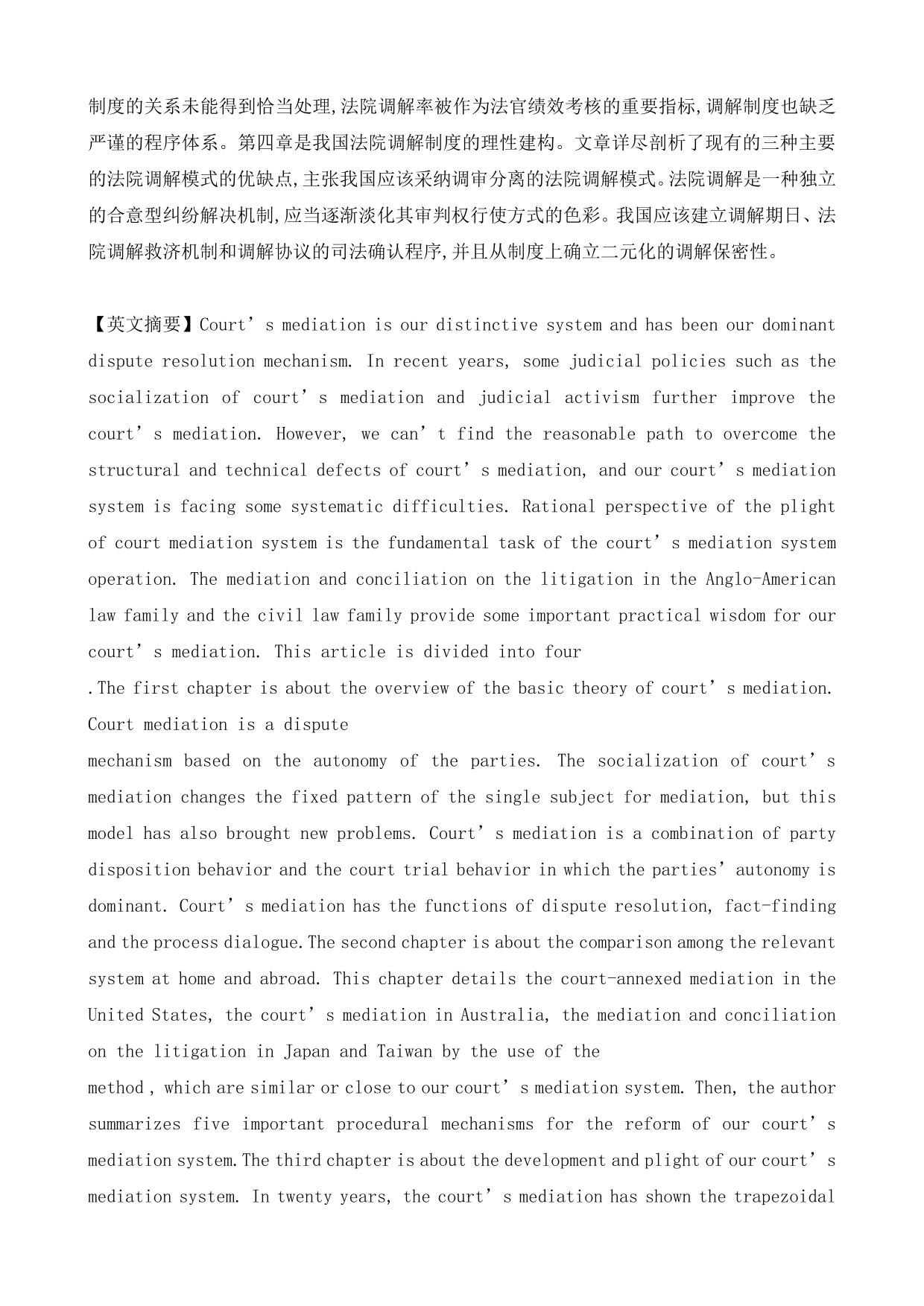 制度的关系未能得到恰当处理,法院调解率被作为法官绩效考核的重要指标,调解制度也缺乏严谨的程序体系。第四章是我国法院调解制度的理性建构。文章详尽剖析了现有的三种主要的法院调解模式的优缺点,主张我国应该采纳调审分离的法院调解模式。法院调解是一种独立的合意型纠纷解决机制,应当逐渐淡化其审判权行使方式的色彩。我国应该建立调解期日、法院调解救济机制和调解协议的司法确认程序,并且从制度上确立二元化的调解保密性。

【英文摘要】Court’s mediation is our distinctive system and has been our dominant dispute resolution mechanism. In recent years, some judicial policies such as the socialization of court’s mediation and judicial activism further improve the court’s mediation. However, we can’t find the reasonable path to overcome the structural and technical defects of court’s mediation, and our court’s mediation system is facing some systematic difficulties. Rational perspective of the plight of court mediation system is the fundamental task of the court’s mediation system operation. The mediation and conciliation on the litigation in the Anglo-American law family and the civil law family provide some important practical wisdom for our court’s mediation. This article is divided into four
.The first chapter is about the overview of the basic theory of court’s mediation. Court mediation is a dispute
mechanism based on the autonomy of the parties. The socialization of court’s mediation changes the fixed pattern of the single subject for mediation, but this model has also brought new problems. Court’s mediation is a combination of party disposition behavior and the court trial behavior in which the parties’ autonomy is dominant. Court’s mediation has the functions of dispute resolution, fact-finding and the process dialogue.The second chapter is about the comparison among the relevant system at home and abroad. This chapter details the court-annexed mediation in the United States, the court’s mediation in Australia, the mediation and conciliation on the litigation in Japan and Taiwan by the use of the
method , which are similar or close to our court’s mediation system. Then, the author summarizes five important procedural mechanisms for the reform of our court’s mediation system.The third chapter is about the development and plight of our court’s mediation system. In twenty years, the court’s mediation has shown the trapezoidal